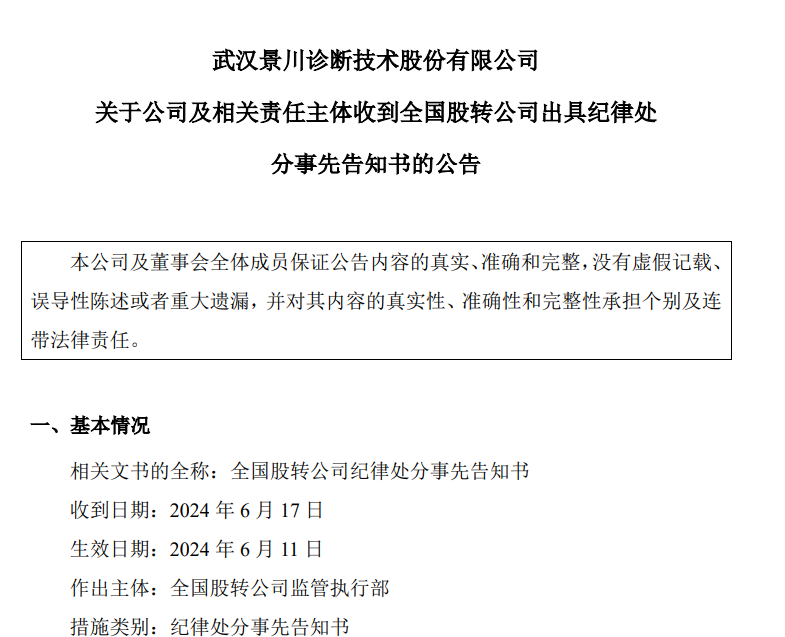 武汉景川诊断技术股份有限公司

关于公司及相关责任主体收到全国股转公司出具纪律处分事先告知书的公告

本公司及董事会全体成员保证公告内容的真实、准确和完整，没有虚假记载、误导性陈述或者重大遗漏，并对其内容的真实性、准确性和完整性承担个别及连带法律责任。

一、基本情况

相关文书的全称：全国股转公司纪律处分事先告知书

收到日期：2024 年 6 月 17 日

生效日期：2024 年 6 月 11 日

作出主体：全国股转公司监管执行部

措施类别：纪律处分事先告知书